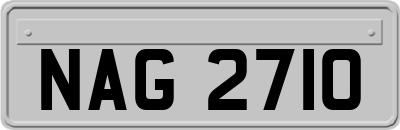 NAG 2710